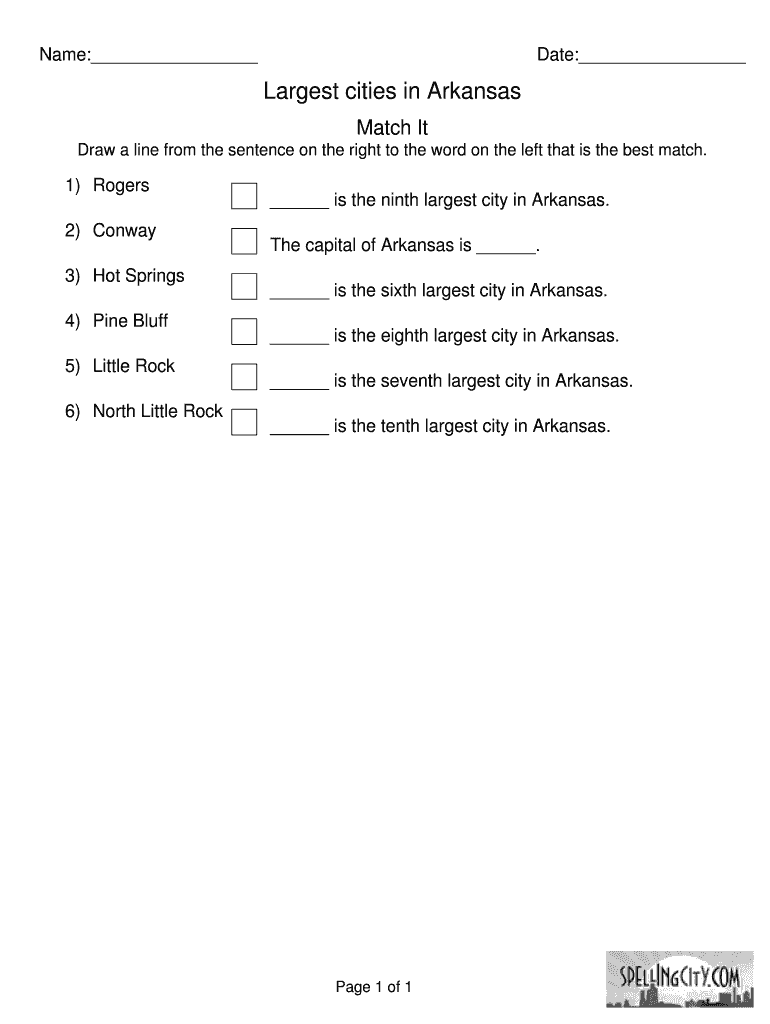 Name:________________ Date:________________

Largest cities in Arkansas

Match It

Draw a line from the sentence on the right to the word on the left that is the best match.

1) Rogers
2) Conway
3) Hot Springs
4) Pine Bluff
5) Little Rock
6) North Little Rock

______ is the ninth largest city in Arkansas.
The capital of Arkansas is ______.
______ is the sixth largest city in Arkansas.
______ is the eighth largest city in Arkansas.
______ is the seventh largest city in Arkansas.
______ is the tenth largest city in Arkansas.

Page 1 of 1

SPELLINGCITY.COM